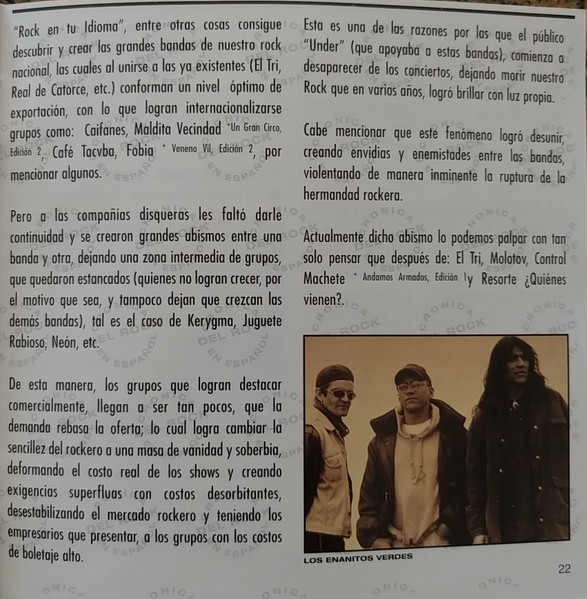 "Rock en tu Idioma", entre otras cosas consigue descubrir y crear las grandes bandas de nuestro rock nacional, las cuales al unirse a las ya existentes (El Tri, Real de Catorce, etc.) conforman un nivel óptimo de exportación, con lo que logran internacionalizarse grupos como: Caifanes, Maldita Vecindad * Un Gran Circo, Edición 2, Café Tacvba, Fobia * Veneno Vil, Edición 2, por mencionar algunos.

Pero a las compañías disqueras les faltó darle continuidad y se crearon grandes abismos entre una banda y otra, dejando una zona intermedia de grupos, que quedaron estancados (quienes no logran crecer, por el motivo que sea, y tampoco dejan que crezcan las demás bandas), tal es el caso de Kerygma, Juguete Rabioso, Neón, etc.

De esta manera, los grupos que logran destacar comercialmente, llegan a ser tan pocos, que la demanda rebasa la oferta; lo cual logra cambiar la sencillez del rockero a una masa de vanidad y soberbia, deformando el costo real de los shows y creando exigencias superfluas con costos desorbitantes, desestabilizando el mercado rockero y teniendo los empresarios que presentar, a los grupos con los costos de boletaje alto.

Esta es una de las razones por las que el público "Under" (que apoyaba a estas bandas), comienza a desaparecer de los conciertos, dejando morir nuestro Rock que en varios años, logró brillar con luz propia.

Cabe mencionar que este fenómeno logró desunir, creando envidias y enemistades entre las bandas, violentando de manera inminente la ruptura de la hermandad rockera.

Actualmente dicho abismo lo podemos palpar con tan solo pensar que después de: El Tri, Molotov, Control Machete * Andamos Armados, Edición 1 y Resorte ¿Quiénes vienen?.

LOS ENANITOS VERDES

22